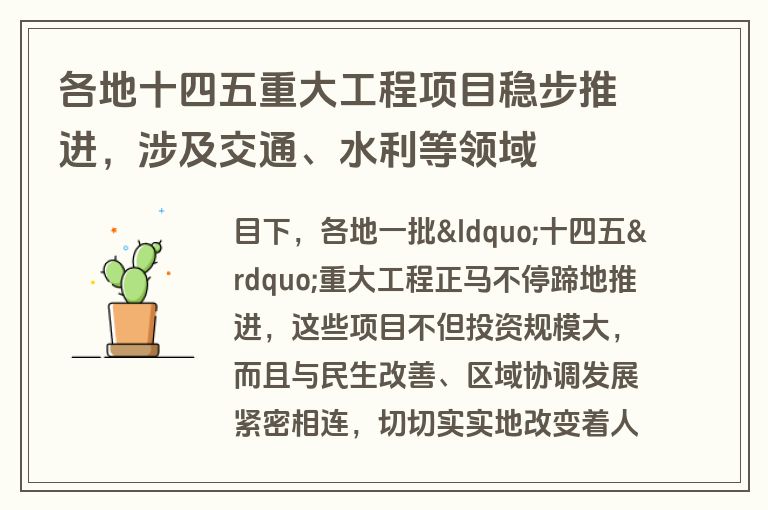 各地十四五重大工程项目稳步推进，涉及交通、水利等领域

目下，各地一批&ldquo;十四五&rdquo;重大工程正马不停蹄地推进，这些项目不但投资规模大，而且与民生改善、区域协调发展紧密相连，切切实实地改变着人